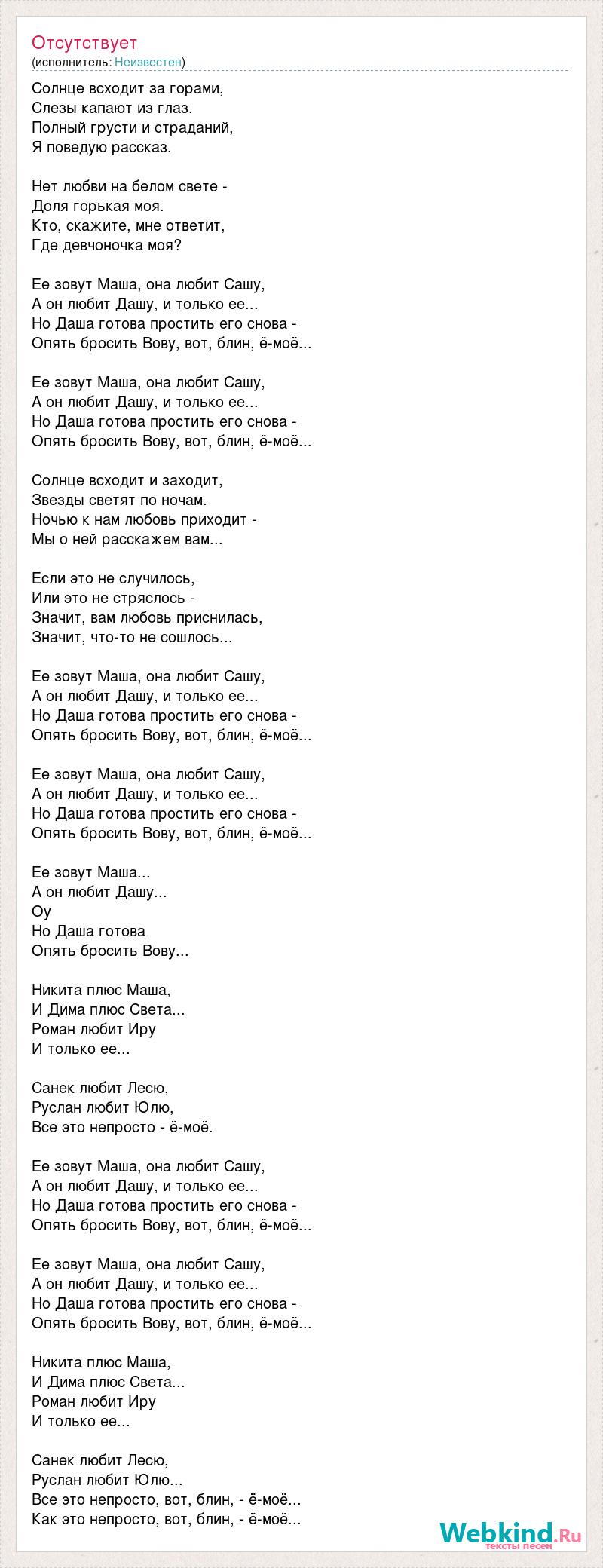 Отсутствует
(исполнитель: Неизвестен)

Солнце всходит за горами,
Слезы капают из глаз.
Полный грусти и страданий,
Я поведую рассказ.

Нет любви на белом свете -
Доля горькая моя.
Кто, скажите, мне ответит,
Где девчоночка моя?

Ее зовут Маша, она любит Сашу,
А он любит Дашу, и только ее...
Но Даша готова простить его снова -
Опять бросить Вову, вот, блин, ё-моё...

Ее зовут Маша, она любит Сашу,
А он любит Дашу, и только ее...
Но Даша готова простить его снова -
Опять бросить Вову, вот, блин, ё-моё...

Солнце всходит и заходит,
Звезды светят по ночам.
Ночью к нам любовь приходит -
Мы о ней расскажем вам...

Если это не случилось,
Или это не стряслось -
Значит, вам любовь приснилась,
Значит, что-то не сошлось...

Ее зовут Маша, она любит Сашу,
А он любит Дашу, и только ее...
Но Даша готова простить его снова -
Опять бросить Вову, вот, блин, ё-моё...

Ее зовут Маша, она любит Сашу,
А он любит Дашу, и только ее...
Но Даша готова простить его снова -
Опять бросить Вову, вот, блин, ё-моё...

Ее зовут Маша...
А он любит Дашу...
Оу
Но Даша готова
Опять бросить Вову...

Никита плюс Маша,
И Дима плюс Света...
Роман любит Иру
И только ее...

Санек любит Лесю,
Руслан любит Юлю,
Все это непросто - ё-моё.

Ее зовут Маша, она любит Сашу,
А он любит Дашу, и только ее...
Но Даша готова простить его снова -
Опять бросить Вову, вот, блин, ё-моё...

Ее зовут Маша, она любит Сашу,
А он любит Дашу, и только ее...
Но Даша готова простить его снова -
Опять бросить Вову, вот, блин, ё-моё...

Никита плюс Маша,
И Дима плюс Света...
Роман любит Иру
И только ее...

Санек любит Лесю,
Руслан любит Юлю...
Все это непросто, вот, блин, - ё-моё...
Как это непросто, вот, блин, - ё-моё...

Webkind.Ru
тексты песен